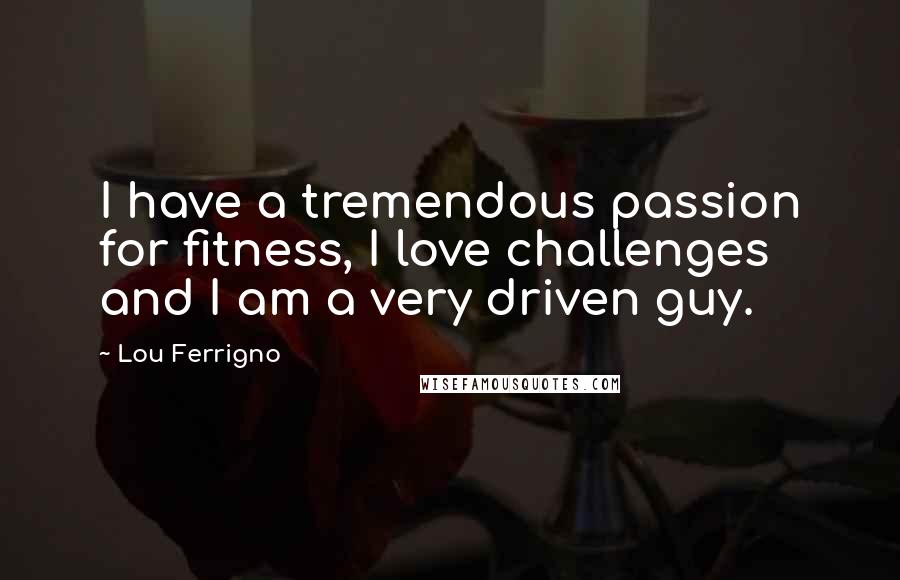 I have a tremendous passion for fitness, I love challenges and I am a very driven guy.

~ Lou Ferrigno

WISEFAMOUSQUOTES.COM